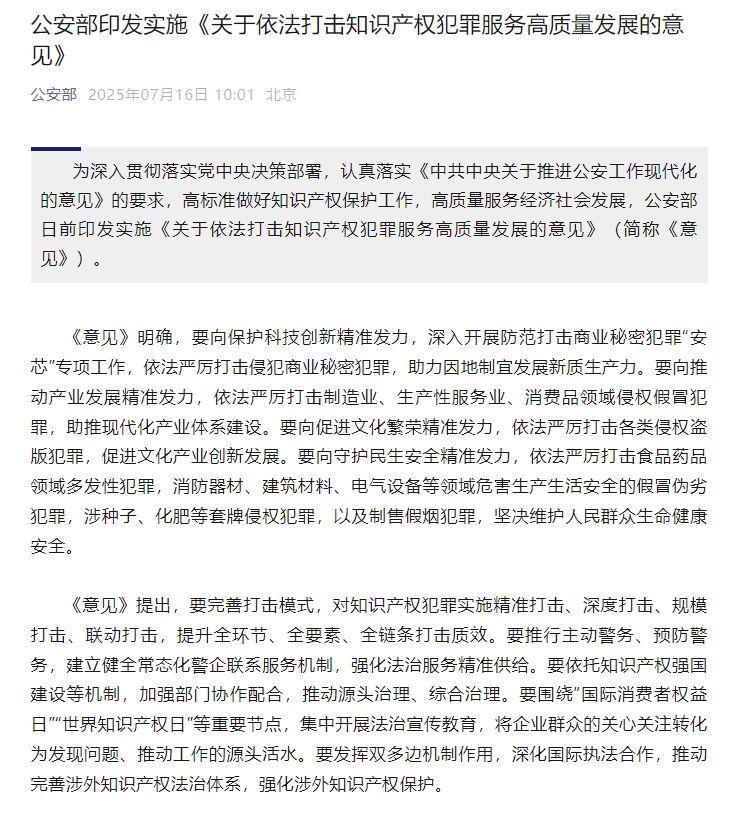 公安部印发实施《关于依法打击知识产权犯罪服务高质量发展的意见》

公安部 2025年07月16日 10:01 北京

为深入贯彻落实党中央决策部署，认真落实《中共中央关于推进公安工作现代化的意见》的要求，高标准做好知识产权保护工作，高质量服务经济社会发展，公安部日前印发实施《关于依法打击知识产权犯罪服务高质量发展的意见》（简称《意见》）。

《意见》明确，要向保护科技创新精准发力，深入开展防范打击商业秘密犯罪“安芯”专项工作，依法严厉打击侵犯商业秘密犯罪，助力因地制宜发展新质生产力。要向推动产业发展精准发力，依法严厉打击制造业、生产性服务业、消费品领域侵权假冒犯罪，助推现代化产业体系建设。要向促进文化繁荣精准发力，依法严厉打击各类侵权盗版犯罪，促进文化产业创新发展。要向守护民生安全精准发力，依法严厉打击食品药品领域多发性犯罪，消防器材、建筑材料、电气设备等领域危害生产生活安全的假冒伪劣犯罪，涉种子、化肥等套牌侵权犯罪，以及制售假烟犯罪，坚决维护人民群众生命健康安全。

《意见》提出，要完善打击模式，对知识产权犯罪实施精准打击、深度打击、规模打击、联动打击，提升全环节、全要素、全链条打击质效。要推行主动警务、预防警务，建立健全常态化警企联系服务机制，强化法治服务精准供给。要依托知识产权强国建设等机制，加强部门协作配合，推动源头治理、综合治理。要围绕“国际消费者权益日”“世界知识产权日”等重要节点，集中开展法治宣传教育，将企业群众的关心关注转化为发现问题、推动工作的源头活水。要发挥双多边机制作用，深化国际执法合作，推动完善涉外知识产权法治体系，强化涉外知识产权保护。